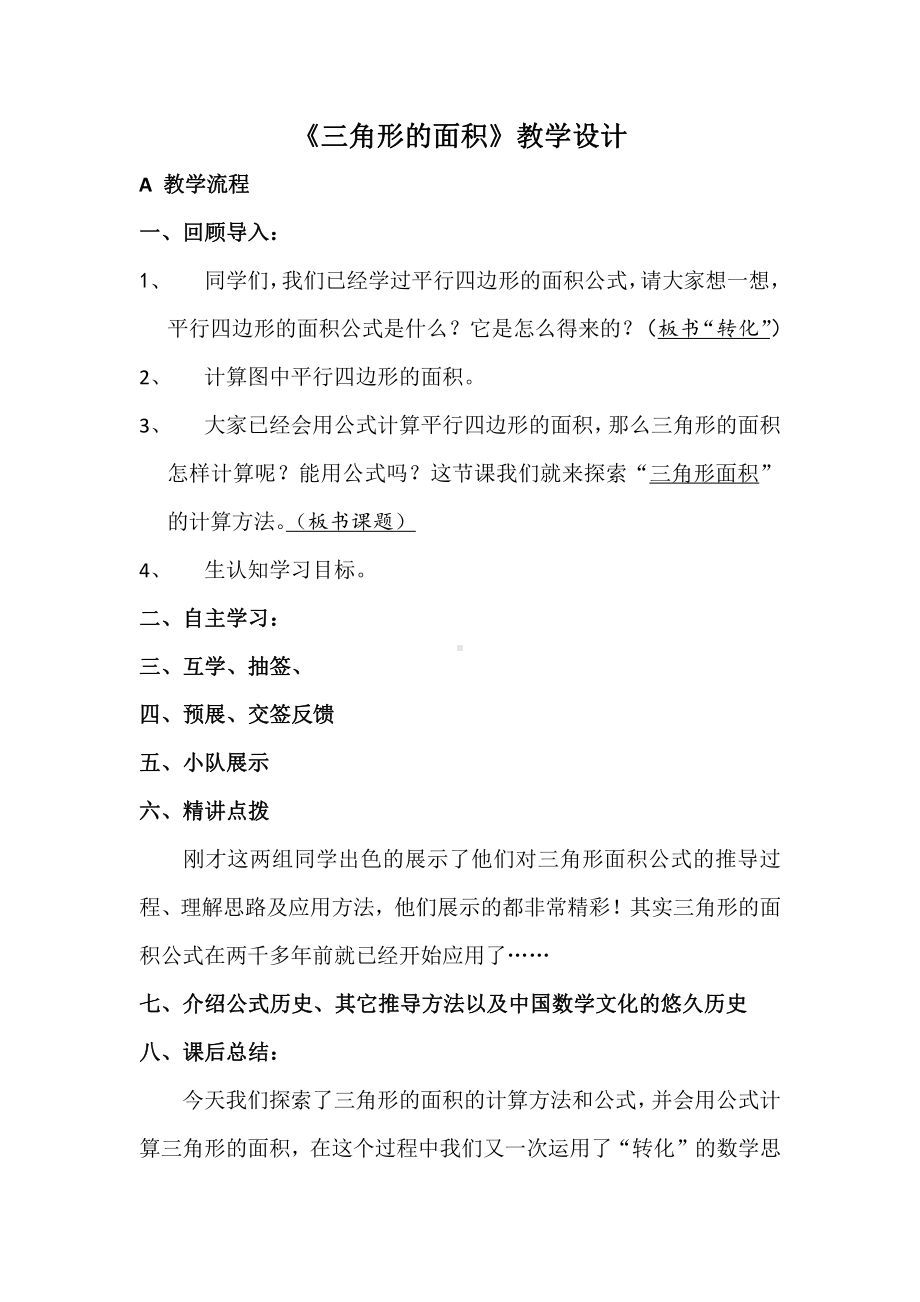 《三角形的面积》教学设计

A 教学流程

一、回顾导入：

1、 同学们，我们已经学过平行四边形的面积公式，请大家想一想，平行四边形的面积公式是什么？它是怎么得来的？（板书“转化”）

2、 计算图中平行四边形的面积。

3、 大家已经会用公式计算平行四边形的面积，那么三角形的面积怎样计算呢？能用公式吗？这节课我们就来探索“三角形面积”的计算方法。（板书课题）

4、 生认知学习目标。

二、自主学习：

三、互学、抽签、

四、预展、交签反馈

五、小队展示

六、精讲点拨

刚才这两组同学出色的展示了他们对三角形面积公式的推导过程、理解思路及应用方法，他们展示的都非常精彩！其实三角形的面积公式在两千多年前就已经开始应用了……

七、介绍公式历史、其它推导方法以及中国数学文化的悠久历史

八、课后总结：

今天我们探索了三角形的面积的计算方法和公式，并会用公式计算三角形的面积，在这个过程中我们又一次运用了“转化”的数学思